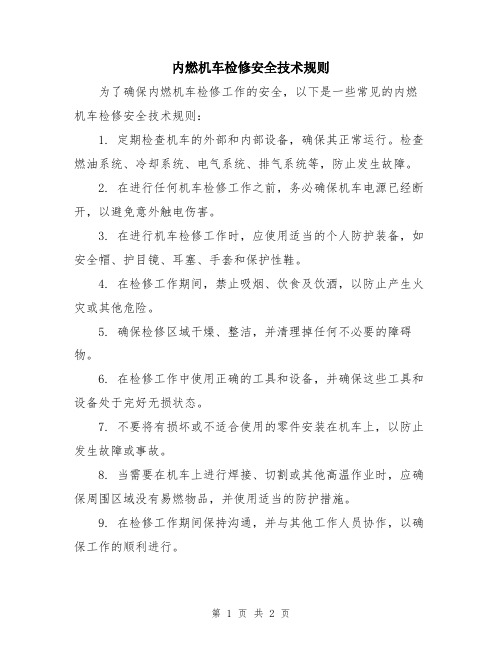 内燃机车检修安全技术规则

为了确保内燃机车检修工作的安全，以下是一些常见的内燃机车检修安全技术规则：

1. 定期检查机车的外部和内部设备，确保其正常运行。检查燃油系统、冷却系统、电气系统、排气系统等，防止发生故障。

2. 在进行任何机车检修工作之前，务必确保机车电源已经断开，以避免意外触电伤害。

3. 在进行机车检修工作时，应使用适当的个人防护装备，如安全帽、护目镜、耳塞、手套和保护性鞋。

4. 在检修工作期间，禁止吸烟、饮食及饮酒，以防止产生火灾或其他危险。

5. 确保检修区域干燥、整洁，并清理掉任何不必要的障碍物。

6. 在检修工作中使用正确的工具和设备，并确保这些工具和设备处于完好无损状态。

7. 不要将有损坏或不适合使用的零件安装在机车上，以防止发生故障或事故。

8. 当需要在机车上进行焊接、切割或其他高温作业时，应确保周围区域没有易燃物品，并使用适当的防护措施。

9. 在检修工作期间保持沟通，并与其他工作人员协作，以确保工作的顺利进行。

第 1 页 共 2 页